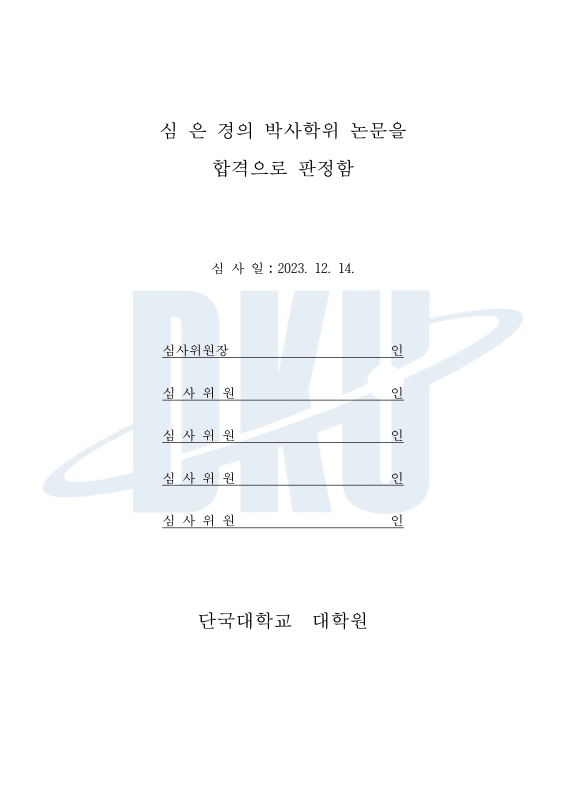 심 은 경의 박사학위 논문을

합격으로 판정함

심 사 일 : 2023. 12. 14.

DKU

심사위원장 인

심 사 위 원 인

심 사 위 원 인

심 사 위 원 인

심 사 위 원 인

단국대학교 대학원